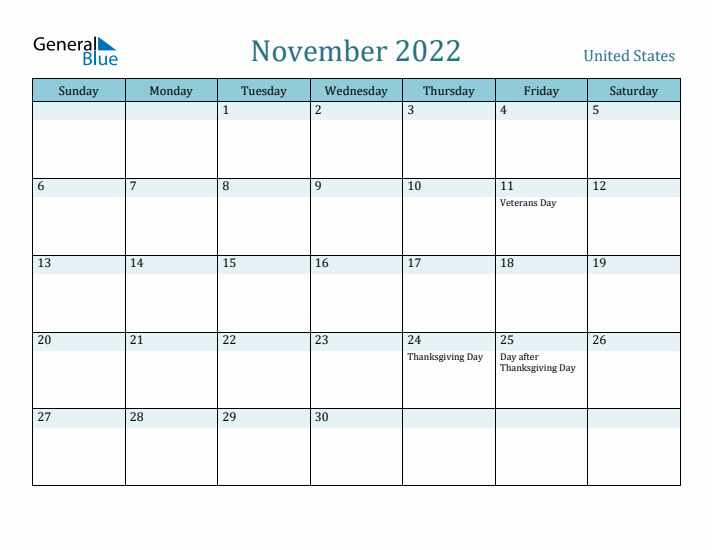 General Blue

November 2022

United States

| Sunday | Monday | Tuesday | Wednesday | Thursday | Friday | Saturday |
|---|---|---|---|---|---|---|
| | | 1 | 2 | 3 | 4 | 5 |
| 6 | 7 | 8 | 9 | 10 | 11 Veterans Day | 12 |
| 13 | 14 | 15 | 16 | 17 | 18 | 19 |
| 20 | 21 | 22 | 23 | 24 Thanksgiving Day | 25 Day after Thanksgiving Day | 26 |
| 27 | 28 | 29 | 30 | | | |